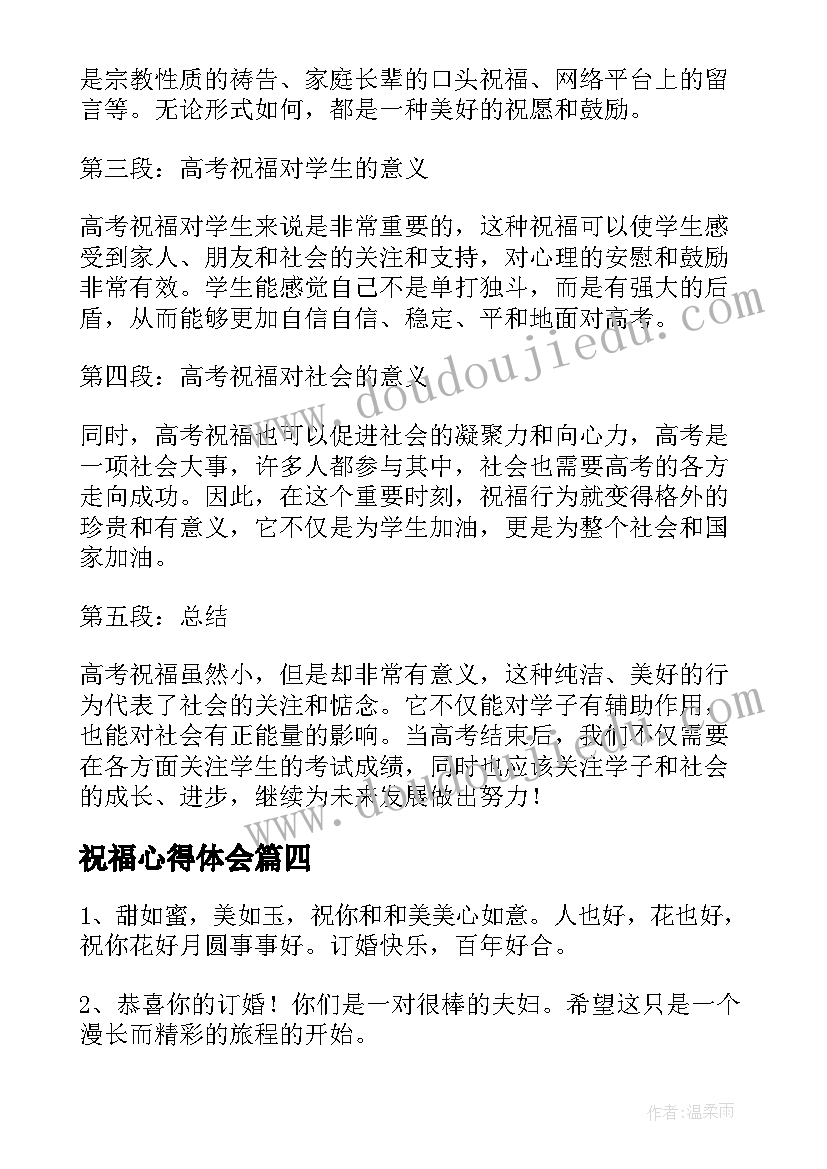 是宗教性质的祷告、家庭长辈的口头祝福、网络平台上的留言等。无论形式如何，都是一种美好的祝愿和鼓励。

第三段：高考祝福对学生的意义

高考祝福对学生来说是非常重要的，这种祝福可以使学生感受到家人、朋友和社会的关注和支持，对心理的安慰和鼓励非常有效。学生能感觉自己不是单打独斗，而是有强大的后盾，从而能够更加自信自信、稳定、平和地面对高考。

第四段：高考祝福对社会的意义

同时，高考祝福也可以促进社会的凝聚力和向心力，高考是一项社会大事，许多人都参与其中，社会也需要高考的各方走向成功。因此，在这个重要时刻，祝福行为就变得格外的珍贵和有意义，它不仅是为学生加油，更是为整个社会和国家加油。

第五段：总结

高考祝福虽然小，但是却非常有意义，这种纯洁、美好的行为代表了社会的关注和惦念。它不仅能对学子有辅助作用，也能对社会有正能量的影响。当高考结束后，我们不仅需要在各方面关注学生的考试成绩，同时也应该关注学子和社会的成长、进步，继续为未来发展做出努力！

祝福心得体会篇四

1、甜如蜜，美如玉，祝你和和美美心如意。人也好，花也好，祝你花好月圆事事好。订婚快乐，百年好合。

2、恭喜你的订婚！你们是一对很棒的夫妇。希望这只是一个漫长而精彩的旅程的开始。

www.doudoujiedu.com

作者：温柔雨